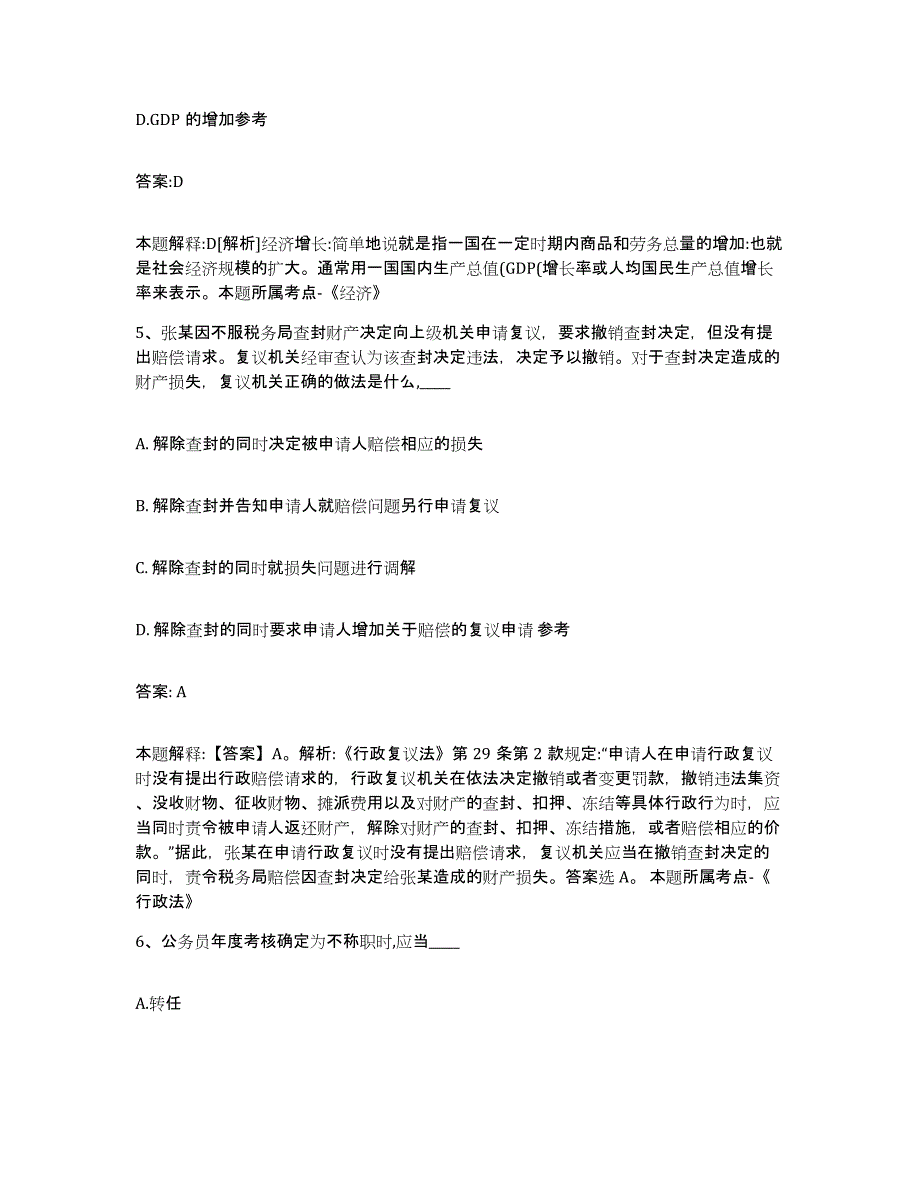 D.GDP 的增加参考

答案:D

本题解释:D[解析]经济增长:简单地说就是指一国在一定时期内商品和劳务总量的增加:也就是社会经济规模的扩大。通常用一国国内生产总值(GDP(增长率或人均国民生产总值增长率来表示。本题所属考点-《经济》

5、张某因不服税务局查封财产决定向上级机关申请复议，要求撤销查封决定，但没有提出赔偿请求。复议机关经审查认为该查封决定违法，决定予以撤销。对于查封决定造成的财产损失，复议机关正确的做法是什么,____

A. 解除查封的同时决定被申请人赔偿相应的损失

B. 解除查封并告知申请人就赔偿问题另行申请复议

C. 解除查封的同时就损失问题进行调解

D. 解除查封的同时要求申请人增加关于赔偿的复议申请 参考

答案: A

本题解释:【答案】A。解析:《行政复议法》第 29 条第 2 款规定:“申请人在申请行政复议时没有提出行政赔偿请求的，行政复议机关在依法决定撤销或者变更罚款，撤销违法集资、没收财物、征收财物、摊派费用以及对财产的查封、扣押、冻结等具体行政行为时，应当同时责令被申请人返还财产，解除对财产的查封、扣押、冻结措施，或者赔偿相应的价款。”据此，张某在申请行政复议时没有提出赔偿请求，复议机关应当在撤销查封决定的同时，责令税务局赔偿因查封决定给张某造成的财产损失。答案选 A。 本题所属考点-《行政法》

6、公务员年度考核确定为不称职时,应当____

A.转任